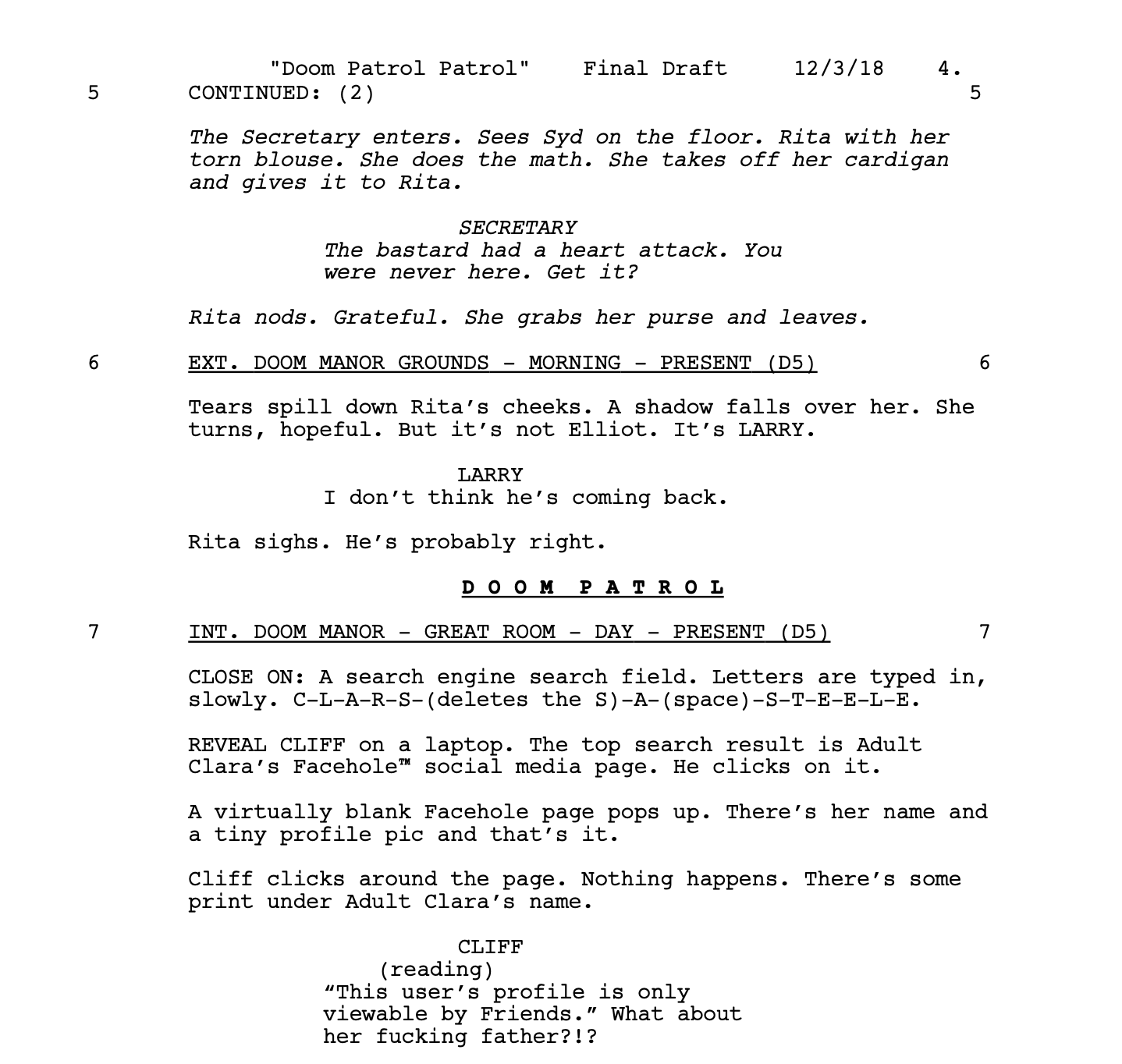 "Doom Patrol Patrol"    Final Draft    12/3/18    4.

5    CONTINUED: (2)    5

The Secretary enters. Sees Syd on the floor. Rita with her torn blouse. She does the math. She takes off her cardigan and gives it to Rita.

SECRETARY
The bastard had a heart attack. You were never here. Get it?

Rita nods. Grateful. She grabs her purse and leaves.

6    EXT. DOOM MANOR GROUNDS - MORNING - PRESENT (D5)    6

Tears spill down Rita's cheeks. A shadow falls over her. She turns, hopeful. But it's not Elliot. It's LARRY.

LARRY
I don't think he's coming back.

Rita sighs. He's probably right.

D O O M   P A T R O L

7    INT. DOOM MANOR - GREAT ROOM - DAY - PRESENT (D5)    7

CLOSE ON: A search engine search field. Letters are typed in, slowly. C-L-A-R-S-(deletes the S)-A-(space)-S-T-E-E-L-E.

REVEAL CLIFF on a laptop. The top search result is Adult Clara's Facehole™ social media page. He clicks on it.

A virtually blank Facehole page pops up. There's her name and a tiny profile pic and that's it.

Cliff clicks around the page. Nothing happens. There's some print under Adult Clara's name.

CLIFF
(reading)
"This user's profile is only viewable by Friends." What about her fucking father?!?